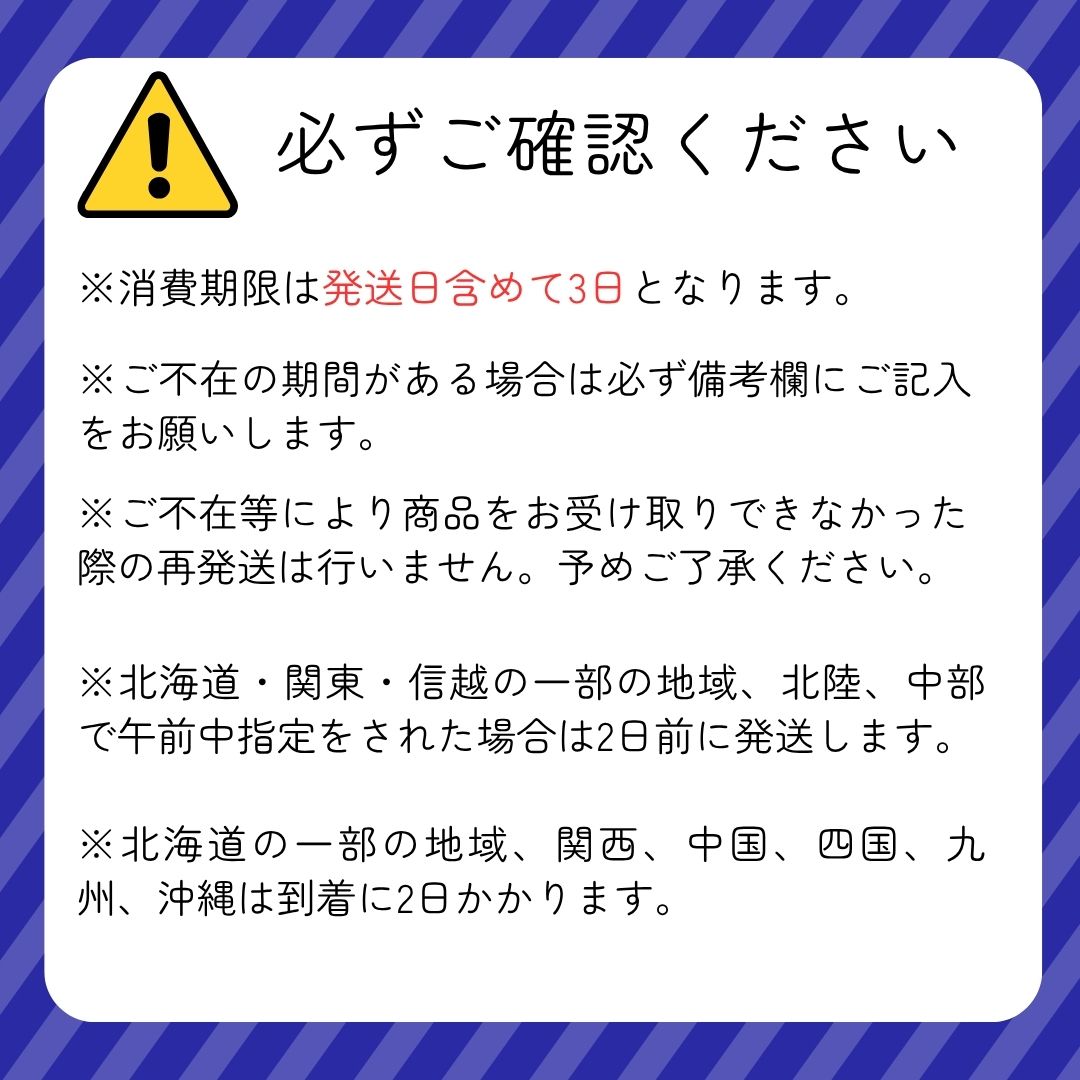 必ずご確認ください

※消費期限は発送日含めて3日となります。

※ご不在の期間がある場合は必ず備考欄にご記入をお願いします。

※ご不在等により商品をお受け取りできなかった際の再発送は行いません。予めご了承ください。

※北海道・関東・信越の一部の地域、北陸、中部で午前中指定をされた場合は2日前に発送します。

※北海道の一部の地域、関西、中国、四国、九州、沖縄は到着に2日かかります。